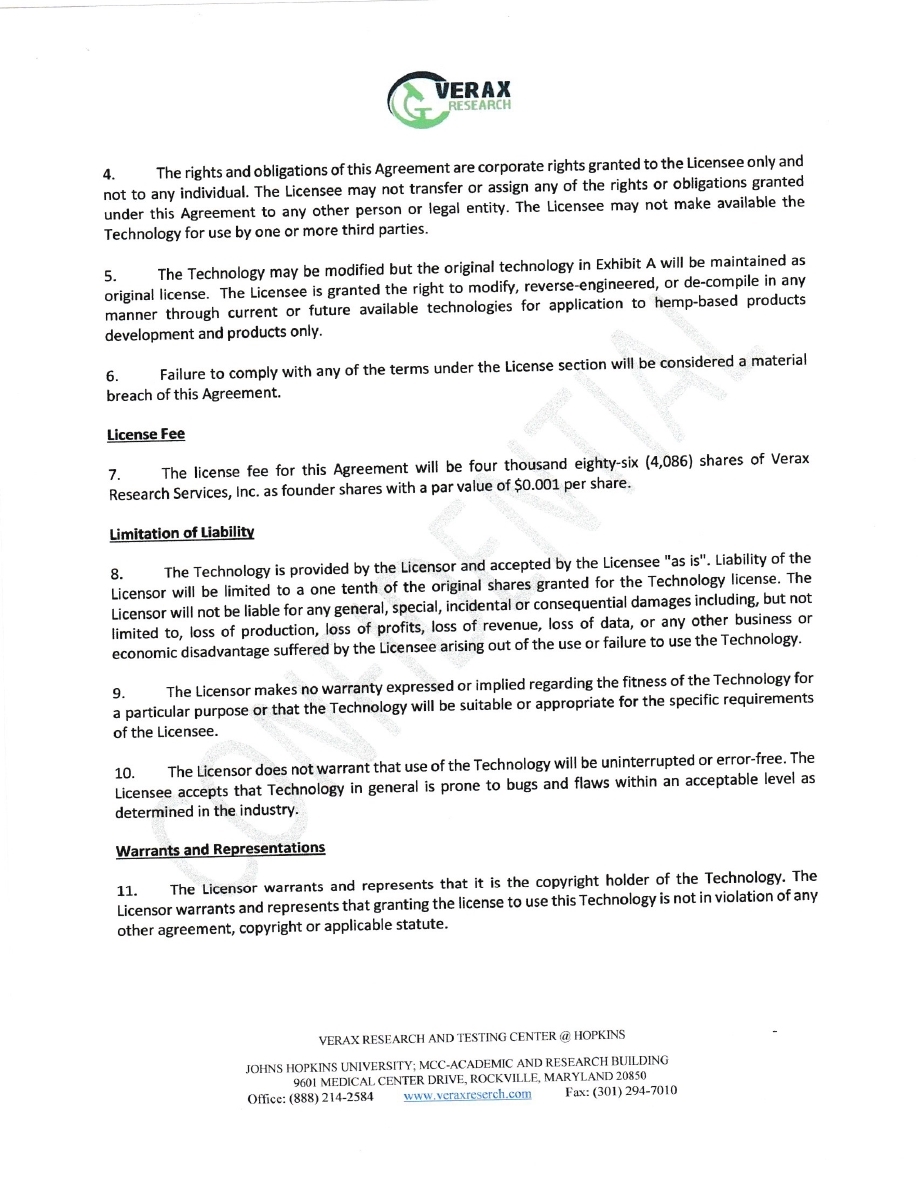 VERAX
RESEARCH

4. The rights and obligations of this Agreement are corporate rights granted to the Licensee only and not to any individual. The Licensee may not transfer or assign any of the rights or obligations granted under this Agreement to any other person or legal entity. The Licensee may not make available the Technology for use by one or more third parties.

5. The Technology may be modified but the original technology in Exhibit A will be maintained as original license. The Licensee is granted the right to modify, reverse-engineered, or de-compile in any manner through current or future available technologies for application to hemp-based products development and products only.

6. Failure to comply with any of the terms under the License section will be considered a material breach of this Agreement.

License Fee

7. The license fee for this Agreement will be four thousand eighty-six (4,086) shares of Verax Research Services, Inc. as founder shares with a par value of $0.001 per share.

Limitation of Liability

8. The Technology is provided by the Licensor and accepted by the Licensee "as is". Liability of the Licensor will be limited to a one tenth of the original shares granted for the Technology license. The Licensor will not be liable for any general, special, incidental or consequential damages including, but not limited to, loss of production, loss of profits, loss of revenue, loss of data, or any other business or economic disadvantage suffered by the Licensee arising out of the use or failure to use the Technology.

9. The Licensor makes no warranty expressed or implied regarding the fitness of the Technology for a particular purpose or that the Technology will be suitable or appropriate for the specific requirements of the Licensee.

10. The Licensor does not warrant that use of the Technology will be uninterrupted or error-free. The Licensee accepts that Technology in general is prone to bugs and flaws within an acceptable level as determined in the industry.

Warrants and Representations

11. The Licensor warrants and represents that it is the copyright holder of the Technology. The Licensor warrants and represents that granting the license to use this Technology is not in violation of any other agreement, copyright or applicable statute.

CONFIDENTIAL

VERAX RESEARCH AND TESTING CENTER @ HOPKINS

JOHNS HOPKINS UNIVERSITY; MCC-ACADEMIC AND RESEARCH BUILDING
9601 MEDICAL CENTER DRIVE, ROCKVILLE, MARYLAND 20850
Office: (888) 214-2584 www.veraxreserch.com Fax: (301) 294-7010